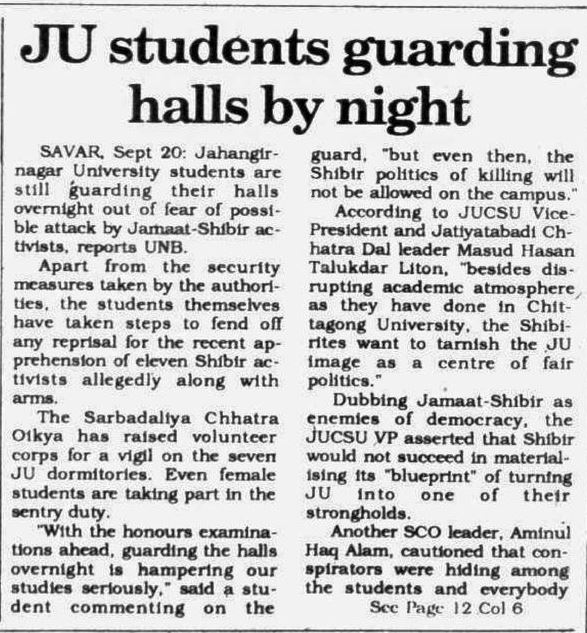 JU students guarding halls by night

SAVAR, Sept 20: Jahangirnagar University students are still guarding their halls overnight out of fear of possible attack by Jamaat-Shibir activists, reports UNB.

Apart from the security measures taken by the authorities, the students themselves have taken steps to fend off any reprisal for the recent apprehension of eleven Shibir activists allegedly along with arms.

The Sarbadaliya Chhatra Oikya has raised volunteer corps for a vigil on the seven JU dormitories. Even female students are taking part in the sentry duty.

"With the honours examinations ahead, guarding the halls overnight is hampering our studies seriously," said a student commenting on the guard, "but even then, the Shibir politics of killing will not be allowed on the campus."

According to JUCSU Vice-President and Jatiyatabadi Chhatra Dal leader Masud Hasan Talukdar Liton, "besides disrupting academic atmosphere as they have done in Chittagong University, the Shibirites want to tarnish the JU image as a centre of fair politics."

Dubbing Jamaat-Shibir as enemies of democracy, the JUCSU VP asserted that Shibir would not succeed in materialising its "blueprint" of turning JU into one of their strongholds.

Another SCO leader, Aminul Haq Alam, cautioned that conspirators were hiding among the students and everybody

See Page 12 Col 6